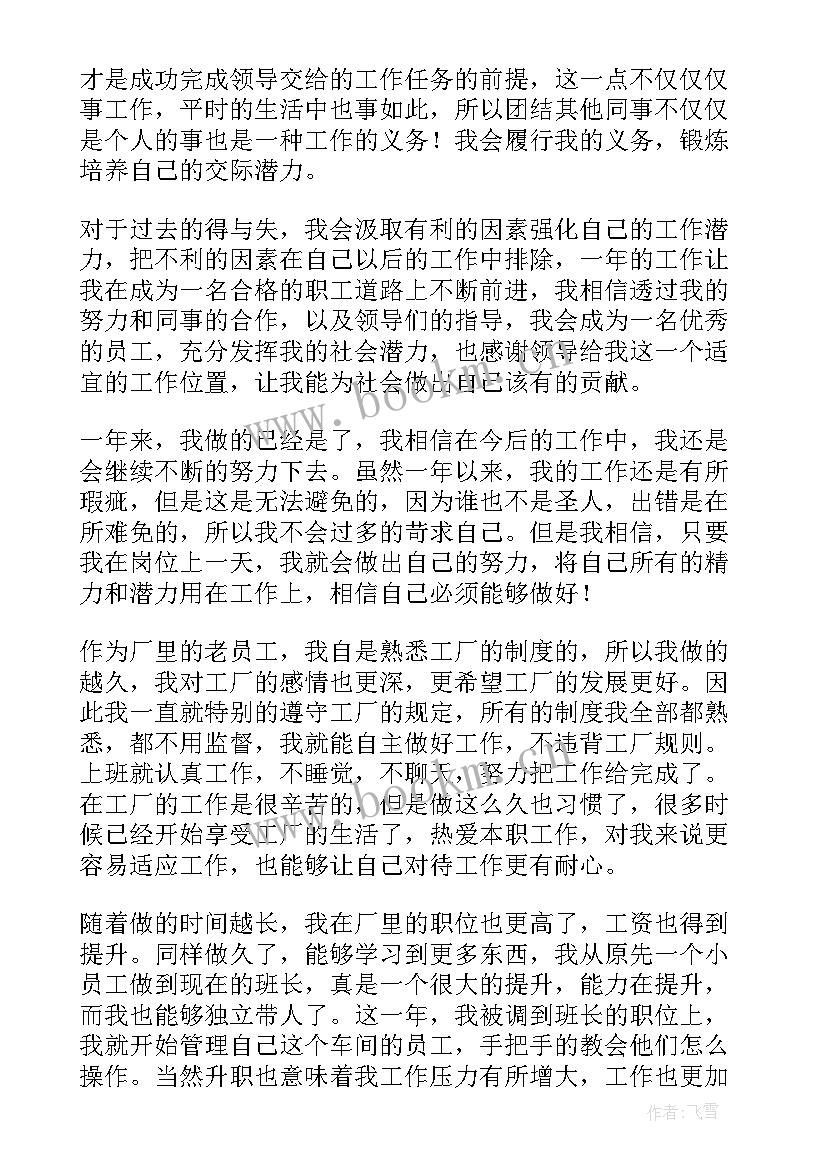 才是成功完成领导交给的工作任务的前提，这一点不仅仅仅事工作，平时的生活中也事如此，所以团结其他同事不仅仅是个人的事也是一种工作的义务！我会履行我的义务，锻炼培养自己的交际潜力。

对于过去的得与失，我会汲取有利的因素强化自己的工作潜力，把不利的因素在自己以后的工作中排除，一年的工作让我在成为一名合格的职工道路上不断前进，我相信透过我的努力和同事的合作，以及领导们的指导，我会成为一名优秀的员工，充分发挥我的社会潜力，也感谢领导给我这一个适宜的工作位置，让我能为社会做出自己该有的贡献。

一年来，我做的已经是了，我相信在今后的工作中，我还是会继续不断的努力下去。虽然一年以来，我的工作还是有所瑕疵，但是这是无法避免的，因为谁也不是圣人，出错是在所难免的，所以我不会过多的苛求自己。但是我相信，只要我在岗位上一天，我就会做出自己的努力，将自己所有的精力和潜力用在工作上，相信自己必须能够做好！

作为厂里的老员工，我自是熟悉工厂的制度的，所以我做的越久，我对工厂的感情也更深，更希望工厂的发展更好。因此我一直就特别的遵守工厂的规定，所有的制度我全部都熟悉，都不用监督，我就能自主做好工作，不违背工厂规则。上班就认真工作，不睡觉，不聊天，努力把工作给完成了。在工厂的工作是很辛苦的，但是做这么久也习惯了，很多时候已经开始享受工厂的生活了，热爱本职工作，对我来说更容易适应工作，也能够让自己对待工作更有耐心。

随着做的时间越长，我在厂里的职位也更高了，工资也得到提升。同样做久了，能够学习到更多东西，我从原先一个小员工做到现在的班长，真是一个很大的提升，能力在提升，而我也能够独立带人了。这一年，我被调到班长的职位上，我就开始管理自己这个车间的员工，手把手的教会他们怎么操作。当然升职也意味着我工作压力有所增大，工作也更加

www.bookm.cn

作者：飞雪